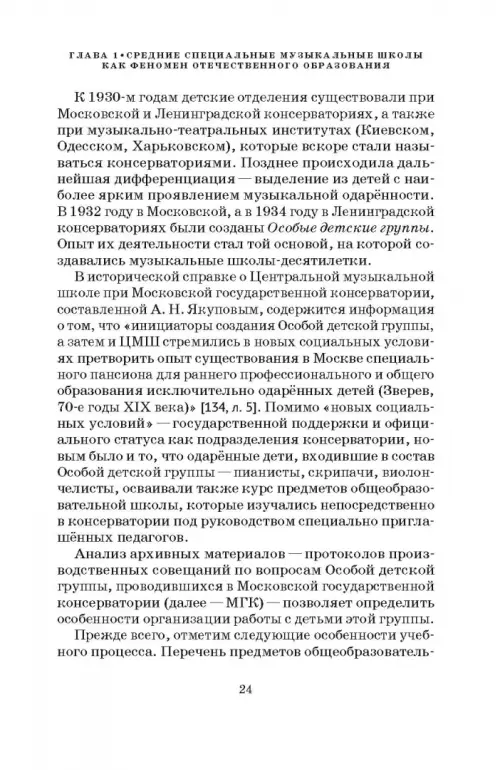 ГЛАВА 1 • СРЕДНИЕ СПЕЦИАЛЬНЫЕ МУЗЫКАЛЬНЫЕ ШКОЛЫ КАК ФЕНОМЕН ОТЕЧЕСТВЕННОГО ОБРАЗОВАНИЯ

К 1930-м годам детские отделения существовали при Московской и Ленинградской консерваториях, а также при музыкально-театральных институтах (Киевском, Одесском, Харьковском), которые вскоре стали называться консерваториями. Позднее происходила дальнейшая дифференциация — выделение из детей с наиболее ярким проявлением музыкальной одарённости. В 1932 году в Московской, а в 1934 году в Ленинградской консерваториях были созданы Особые детские группы. Опыт их деятельности стал той основой, на которой создавались музыкальные школы-десятилетки.

В исторической справке о Центральной музыкальной школе при Московской государственной консерватории, составленной А. Н. Якуповым, содержится информация о том, что «инициаторы создания Особой детской группы, а затем и ЦМШ стремились в новых социальных условиях претворить опыт существования в Москве специального пансиона для раннего профессионального и общего образования исключительно одарённых детей (Зверев, 70-е годы XIX века)» [134, л. 5]. Помимо «новых социальных условий» — государственной поддержки и официального статуса как подразделения консерватории, новым было и то, что одарённые дети, входившие в состав Особой детской группы — пианисты, скрипачи, виолончелисты, осваивали также курс предметов общеобразовательной школы, которые изучались непосредственно в консерватории под руководством специально приглашённых педагогов.

Анализ архивных материалов — протоколов производственных совещаний по вопросам Особой детской группы, проводившихся в Московской государственной консерватории (далее — МГК) — позволяет определить особенности организации работы с детьми этой группы.

Прежде всего, отметим следующие особенности учебного процесса. Перечень предметов общеобразователь-

24